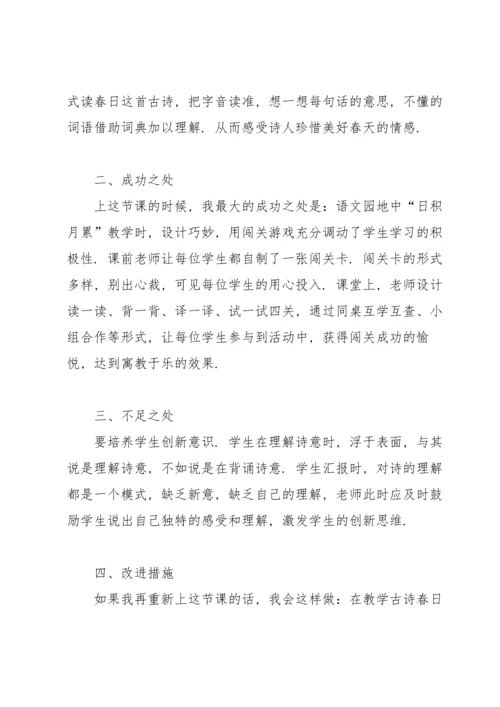 式读春日这首古诗，把字音读准，想一想每句话的意思，不懂的词语借助词典加以理解．从而感受诗人珍惜美好春天的情感．

二、成功之处

上这节课的时候，我最大的成功之处是：语文园地中“日积月累”教学时，设计巧妙，用闯关游戏充分调动了学生学习的积极性．课前老师让每位学生都自制了一张闯关卡．闯关卡的形式多样，别出心裁，可见每位学生的用心投入．课堂上，老师设计读一读、背一背、译一译、试一试四关，通过同桌互学互查、小组合作等形式，让每位学生参与到活动中，获得闯关成功的愉悦，达到寓教于乐的效果．

三、不足之处

要培养学生创新意识．学生在理解诗意时，浮于表面，与其说是理解诗意，不如说是在背诵诗意．学生汇报时，对诗的理解都是一个模式，缺乏新意，缺乏自己的理解，老师此时应及时鼓励学生说出自己独特的感受和理解，激发学生的创新思维．

四、改进措施

如果我再重新上这节课的话，我会这样做：在教学古诗春日